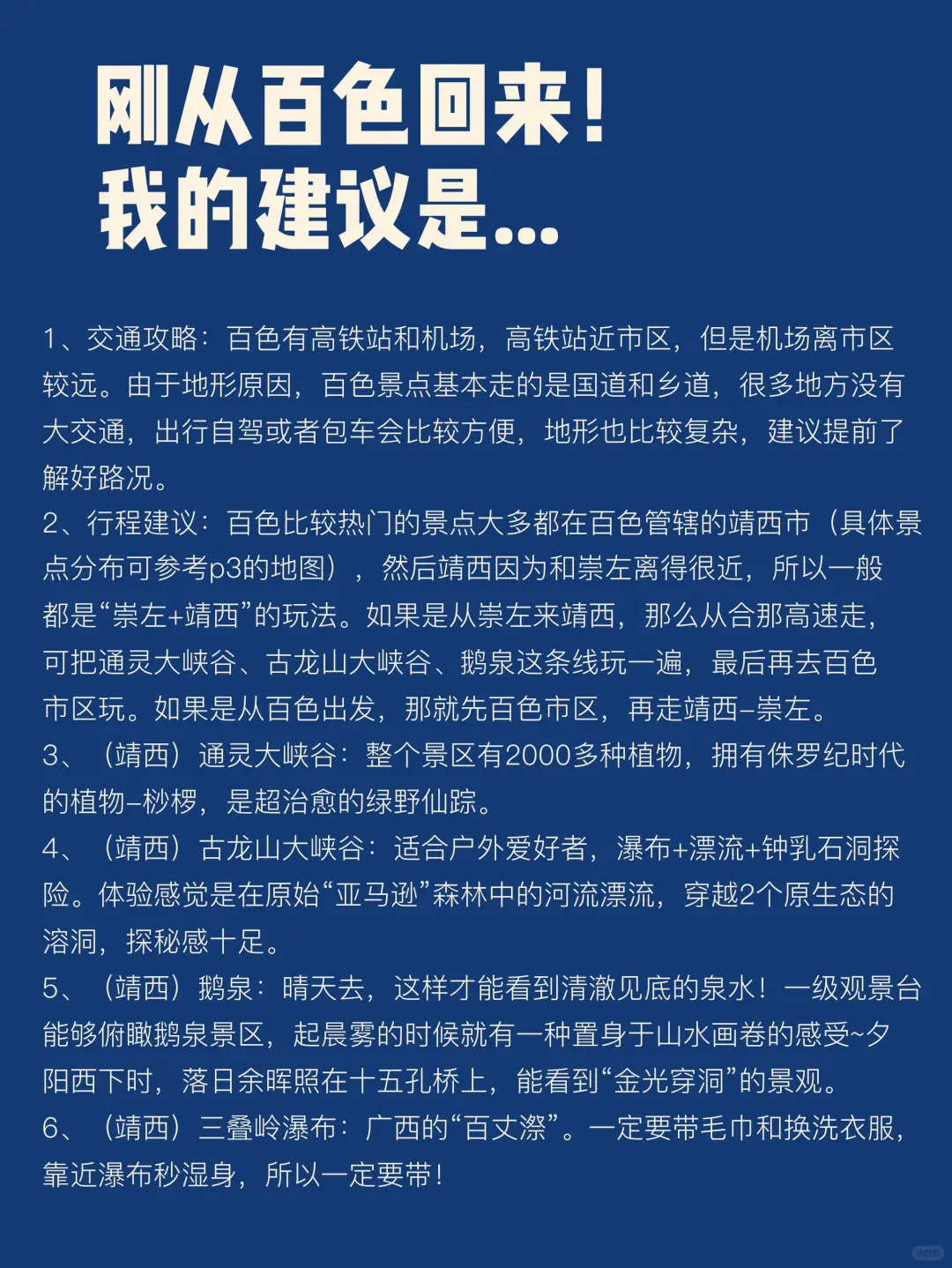 刚从百色回来！
我的建议是...

1、交通攻略：百色有高铁站和机场，高铁站近市区，但是机场离市区较远。由于地形原因，百色景点基本走的是国道和乡道，很多地方没有大交通，出行自驾或者包车会比较方便，地形也比较复杂，建议提前了解好路况。
2、行程建议：百色比较热门的景点大多都在百色管辖的靖西市（具体景点分布可参考p3的地图），然后靖西因为和崇左离得很近，所以一般都是“崇左+靖西”的玩法。如果是从崇左来靖西，那么从合那高速走，可把通灵大峡谷、古龙山大峡谷、鹅泉这条线玩一遍，最后再去百色市区玩。如果是从百色出发，那就先百色市区，再走靖西–崇左。
3、（靖西）通灵大峡谷：整个景区有2000多种植物，拥有侏罗纪时代的植物–桫椤，是超治愈的绿野仙踪。
4、（靖西）古龙山大峡谷：适合户外爱好者，瀑布+漂流+钟乳石洞探险。体验感觉是在原始“亚马逊”森林中的河流漂流，穿越2个原生态的溶洞，探秘感十足。
5、（靖西）鹅泉：晴天去，这样才能看到清澈见底的泉水！一级观景台能够俯瞰鹅泉景区，起晨雾的时候就有一种置身于山水画卷的感受~夕阳西下时，落日余晖照在十五孔桥上，能看到“金光穿洞”的景观。
6、（靖西）三叠岭瀑布：广西的“百丈漈”。一定要带毛巾和换洗衣服，靠近瀑布秒湿身，所以一定要带！

小红书